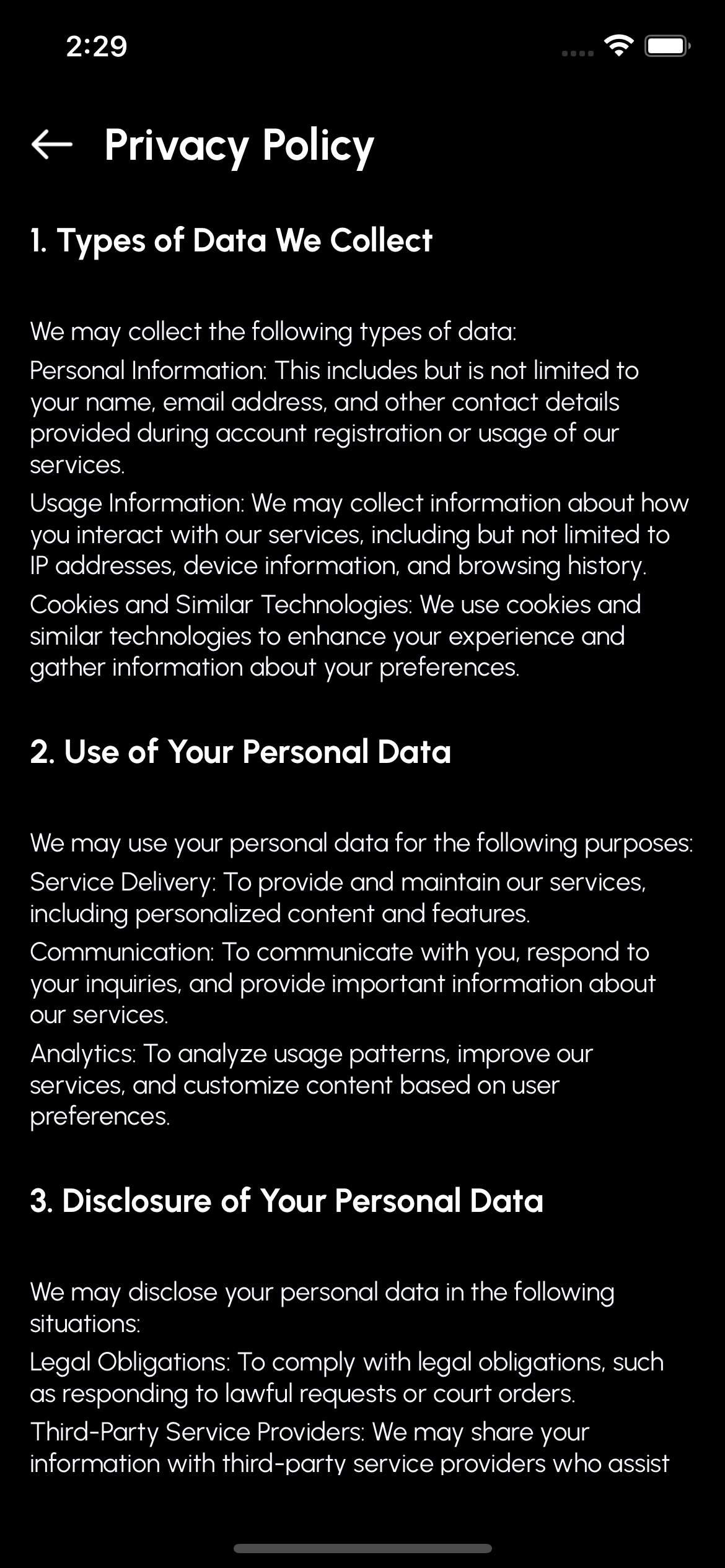 2:29

Privacy Policy

1. Types of Data We Collect

We may collect the following types of data:

Personal Information: This includes but is not limited to your name, email address, and other contact details provided during account registration or usage of our services.

Usage Information: We may collect information about how you interact with our services, including but not limited to IP addresses, device information, and browsing history.

Cookies and Similar Technologies: We use cookies and similar technologies to enhance your experience and gather information about your preferences.

2. Use of Your Personal Data

We may use your personal data for the following purposes:

Service Delivery: To provide and maintain our services, including personalized content and features.

Communication: To communicate with you, respond to your inquiries, and provide important information about our services.

Analytics: To analyze usage patterns, improve our services, and customize content based on user preferences.

3. Disclosure of Your Personal Data

We may disclose your personal data in the following situations:

Legal Obligations: To comply with legal obligations, such as responding to lawful requests or court orders.

Third-Party Service Providers: We may share your information with third-party service providers who assist